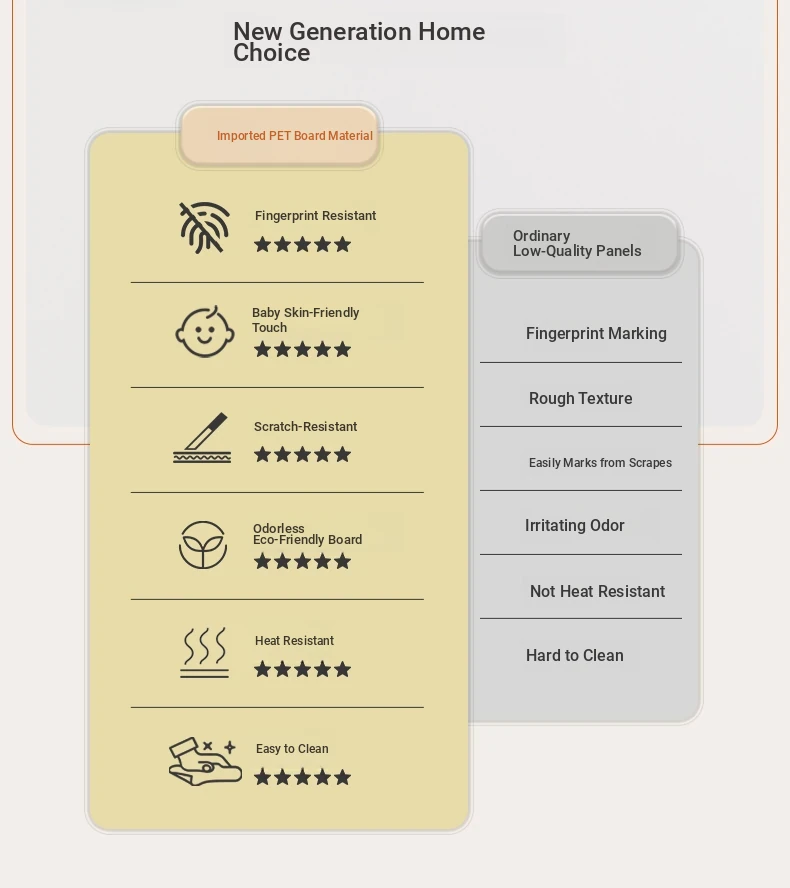 New Generation Home Choice

Imported PET Board Material

Fingerprint Resistant
★★★★★

Baby Skin-Friendly Touch
★★★★★

Scratch-Resistant
★★★★★

Odorless
Eco-Friendly Board
★★★★★

Heat Resistant
★★★★★

Easy to Clean
★★★★★

Ordinary
Low-Quality Panels

Fingerprint Marking

Rough Texture

Easily Marks from Scrapes

Irritating Odor

Not Heat Resistant

Hard to Clean